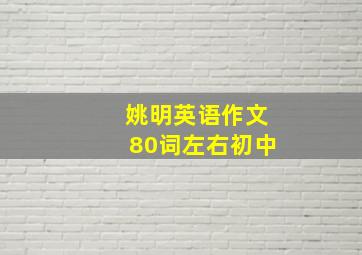 姚明英语作文
80词左右初中